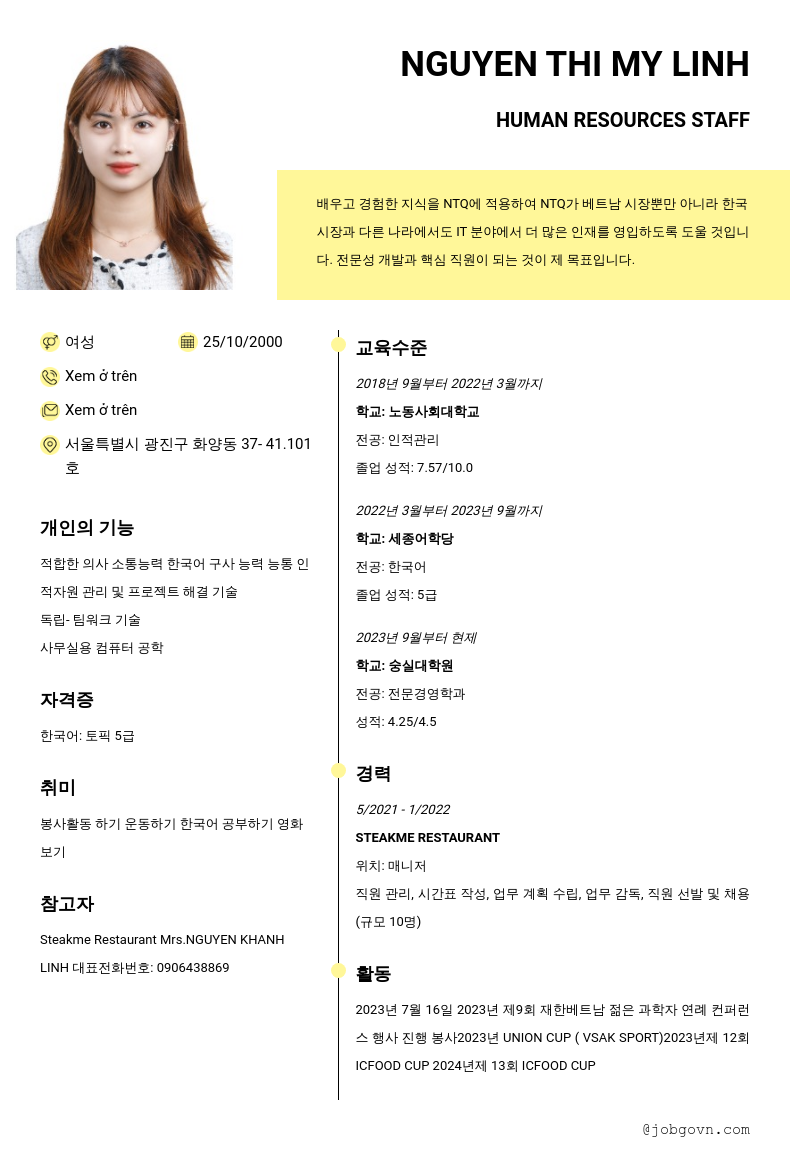 NGUYEN THI MY LINH

HUMAN RESOURCES STAFF

배우고 경험한 지식을 NTQ에 적용하여 NTQ가 베트남 시장뿐만 아니라 한국 시장과 다른 나라에서도 IT 분야에서 더 많은 인재를 영입하도록 도울 것입니다. 전문성 개발과 핵심 직원이 되는 것이 제 목표입니다.

여성

25/10/2000

Xem ở trên

Xem ở trên

서울특별시 광진구 화양동 37- 41.101 호

개인의 기능

적합한 의사 소통능력 한국어 구사 능력 능통 인적자원 관리 및 프로젝트 해결 기술

독립- 팀워크 기술

사무실용 컴퓨터 공학

자격증

한국어: 토픽 5급

취미

봉사활동 하기 운동하기 한국어 공부하기 영화 보기

참고자

Steakme Restaurant Mrs.NGUYEN KHANH LINH 대표전화번호: 0906438869

교육수준

2018년 9월부터 2022년 3월까지

학교: 노동사회대학교

전공: 인적관리

졸업 성적: 7.57/10.0

2022년 3월부터 2023년 9월까지

학교: 세종어학당

전공: 한국어

졸업 성적: 5급

2023년 9월부터 현제

학교: 숭실대학원

전공: 전문경영학과

성적: 4.25/4.5

경력

5/2021 - 1/2022

STEAKME RESTAURANT

위치: 매니저

직원 관리, 시간표 작성, 업무 계획 수립, 업무 감독, 직원 선발 및 채용 (규모 10명)

활동

2023년 7월 16일 2023년 제9회 재한베트남 젊은 과학자 연례 컨퍼런스 행사 진행 봉사2023년 UNION CUP ( VSAK SPORT)2023년제 12회 ICFOOD CUP 2024년제 13회 ICFOOD CUP

@jobgovn.com